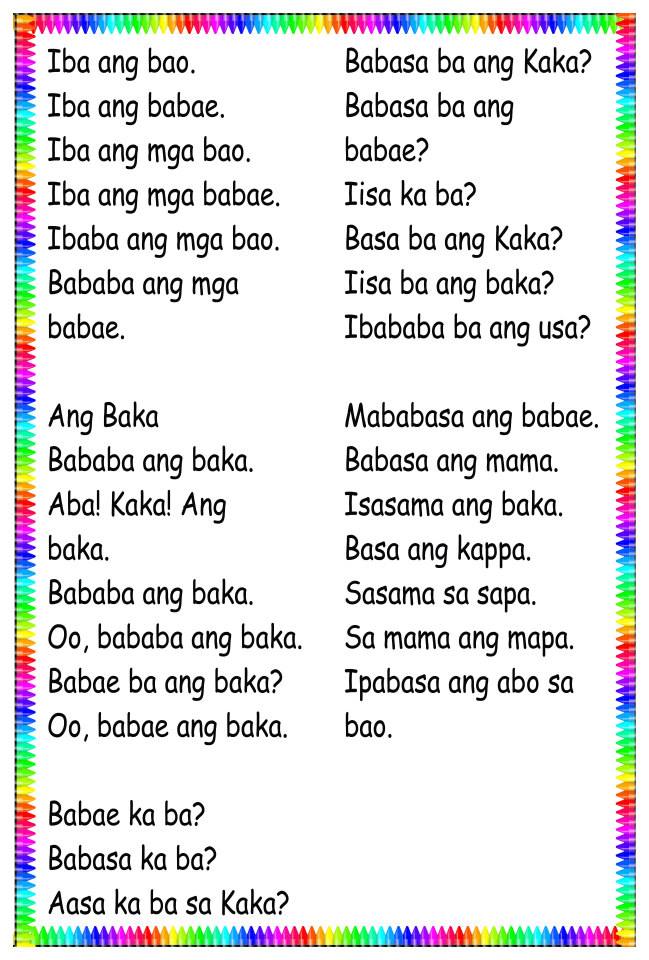 Iba ang bao.
Iba ang babae.
Iba ang mga bao.
Iba ang mga babae.
Ibaba ang mga bao.
Bababa ang mga babae.

Ang Baka
Bababa ang baka.
Aba! Kaka! Ang baka.
Bababa ang baka.
Oo, bababa ang baka.
Babae ba ang baka?
Oo, babae ang baka.

Babae ka ba?
Babasa ka ba?
Aasa ka ba sa Kaka?

Babasa ba ang Kaka?
Babasa ba ang babae?
Iisa ka ba?
Basa ba ang Kaka?
Iisa ba ang baka?
Ibababa ba ang usa?

Mababasa ang babae.
Babasa ang mama.
Isasama ang baka.
Basa ang kappa.
Sasama sa sapa.
Sa mama ang mapa.
Ipabasa ang abo sa bao.